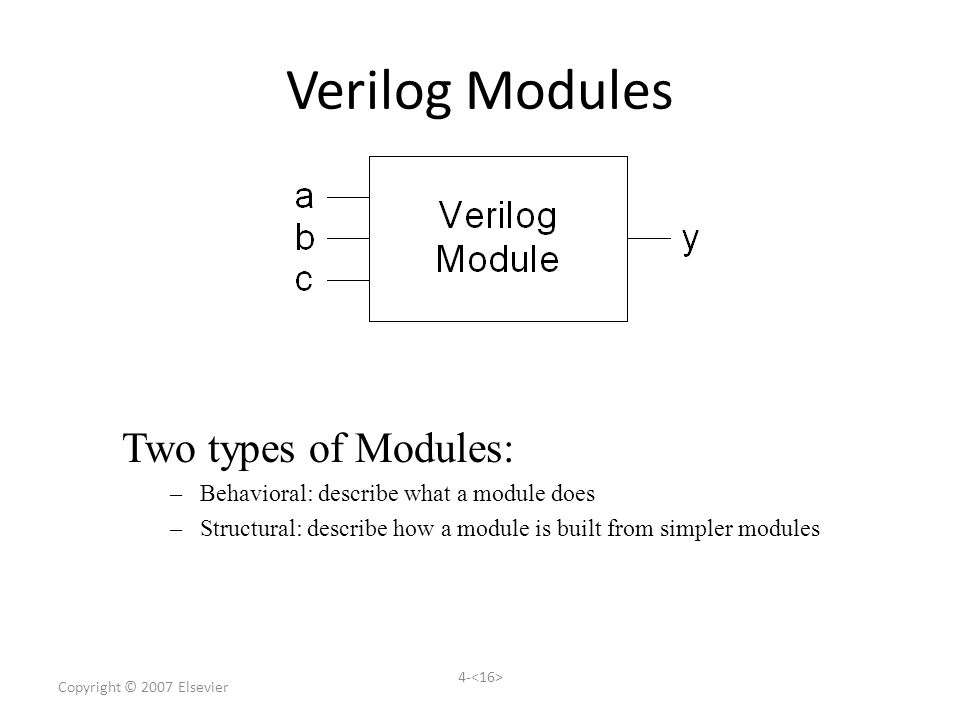 Verilog Modules

a
b
c

Verilog Module

y

Two types of Modules:

– Behavioral: describe what a module does
– Structural: describe how a module is built from simpler modules

Copyright © 2007 Elsevier

4-<16>